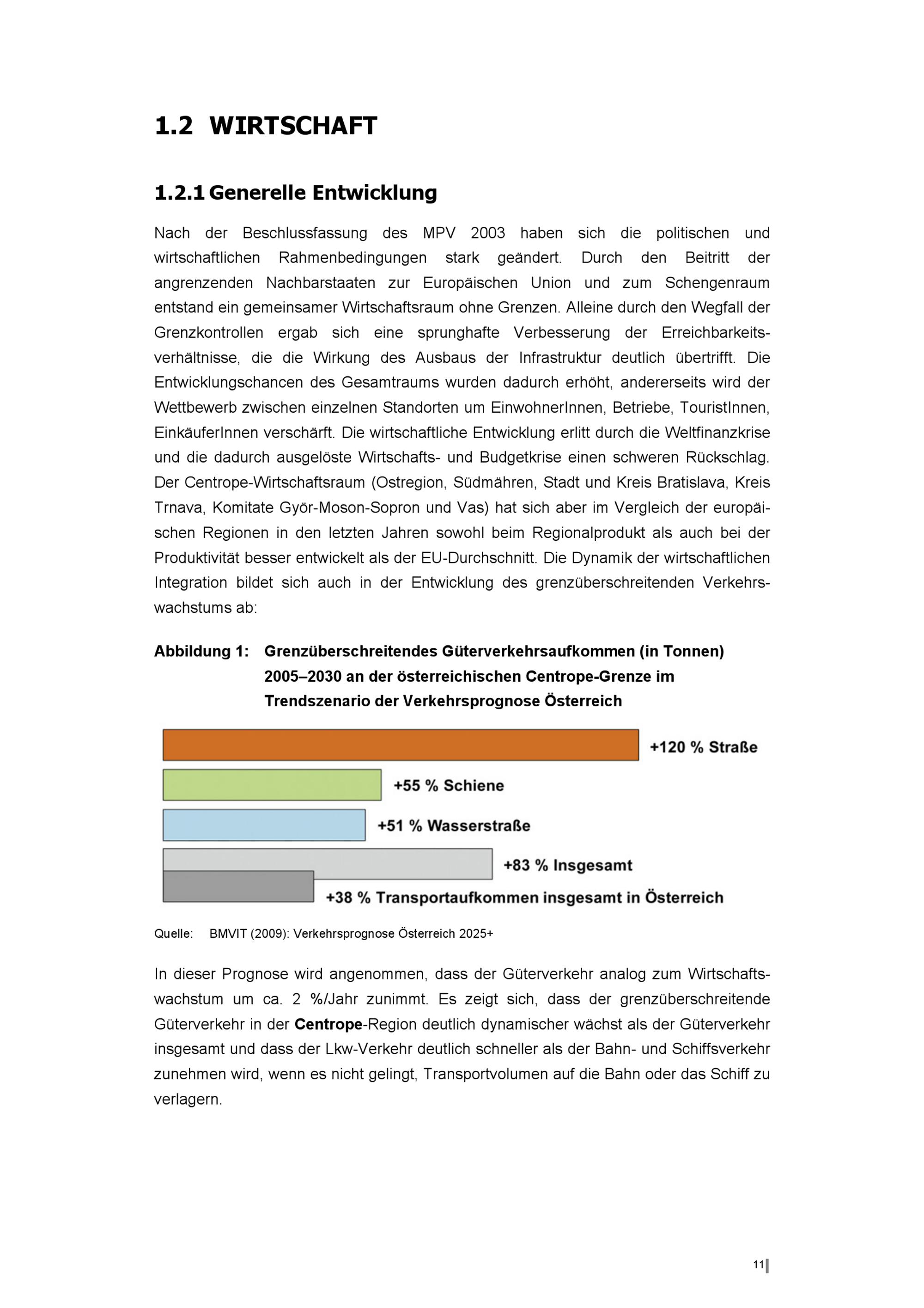 1.2 WIRTSCHAFT

1.2.1 Generelle Entwicklung

Nach der Beschlussfassung des MPV 2003 haben sich die politischen und wirtschaftlichen Rahmenbedingungen stark geändert. Durch den Beitritt der angrenzenden Nachbarstaaten zur Europäischen Union und zum Schengenraum entstand ein gemeinsamer Wirtschaftsraum ohne Grenzen. Alleine durch den Wegfall der Grenzkontrollen ergab sich eine sprunghafte Verbesserung der Erreichbarkeitsverhältnisse, die die Wirkung des Ausbaus der Infrastruktur deutlich übertrifft. Die Entwicklungschancen des Gesamtraums wurden dadurch erhöht, andererseits wird der Wettbewerb zwischen einzelnen Standorten um EinwohnerInnen, Betriebe, TouristInnen, EinkäuferInnen verschärft. Die wirtschaftliche Entwicklung erlitt durch die Weltfinanzkrise und die dadurch ausgelöste Wirtschafts- und Budgetkrise einen schweren Rückschlag. Der Centrope-Wirtschaftsraum (Ostregion, Südmähren, Stadt und Kreis Bratislava, Kreis Trnava, Komitate Györ-Moson-Sopron und Vas) hat sich aber im Vergleich der europäischen Regionen in den letzten Jahren sowohl beim Regionalprodukt als auch bei der Produktivität besser entwickelt als der EU-Durchschnitt. Die Dynamik der wirtschaftlichen Integration bildet sich auch in der Entwicklung des grenzüberschreitenden Verkehrswachstums ab:

Abbildung 1: Grenzüberschreitendes Güterverkehrsaufkommen (in Tonnen) 2005–2030 an der österreichischen Centrope-Grenze im Trendszenario der Verkehrsprognose Österreich

+120 % Straße
+55 % Schiene
+51 % Wasserstraße
+83 % Insgesamt
+38 % Transportaufkommen insgesamt in Österreich

Quelle: BMVIT (2009): Verkehrsprognose Österreich 2025+

In dieser Prognose wird angenommen, dass der Güterverkehr analog zum Wirtschaftswachstum um ca. 2 %/Jahr zunimmt. Es zeigt sich, dass der grenzüberschreitende Güterverkehr in der Centrope-Region deutlich dynamischer wächst als der Güterverkehr insgesamt und dass der Lkw-Verkehr deutlich schneller als der Bahn- und Schiffsverkehr zunehmen wird, wenn es nicht gelingt, Transportvolumen auf die Bahn oder das Schiff zu verlagern.

11